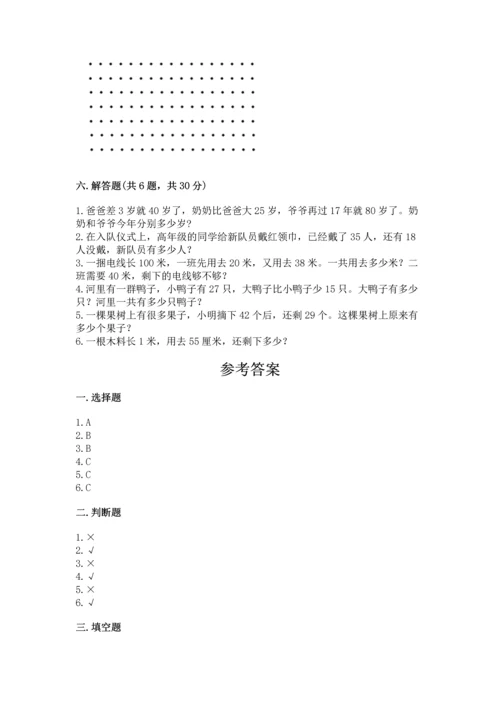 六. 解答题(共 6 题，共 30 分)

1. 爸爸差 3 岁就 40 岁了，奶奶比爸爸大 25 岁，爷爷再过 17 年就 80 岁了。奶奶和爷爷今年分别多少岁？
2. 在入队仪式上，高年级的同学给新队员戴红领巾，已经戴了 35 人，还有 18 人没戴，新队员有多少人？
3. 一捆电线长 100 米，一班先用去 20 米，又用去 38 米。一共用去多少米？二班需要 40 米，剩下的电线够不够？
4. 河里有一群鸭子，小鸭子有 27 只，大鸭子比小鸭子少 15 只。大鸭子有多少只？河里一共有多少只鸭子？
5. 一棵果树上有很多果子，小明摘下 42 个后，还剩 29 个。这棵果树上原来有多少个果子？
6. 一根木料长 1 米，用去 55 厘米，还剩下多少？

参考答案

一. 选择题

1. A
2. B
3. B
4. C
5. C
6. C

二. 判断题

1. ×
2. √
3. ×
4. √
5. ×
6. √

三. 填空题